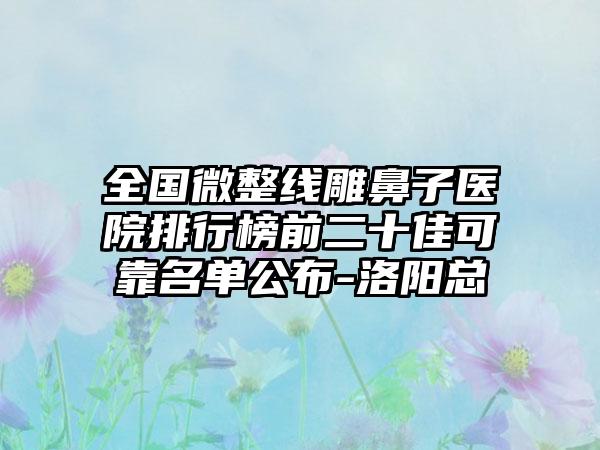 全国微整线雕鼻子医院排行榜前二十佳可靠名单公布-洛阳总